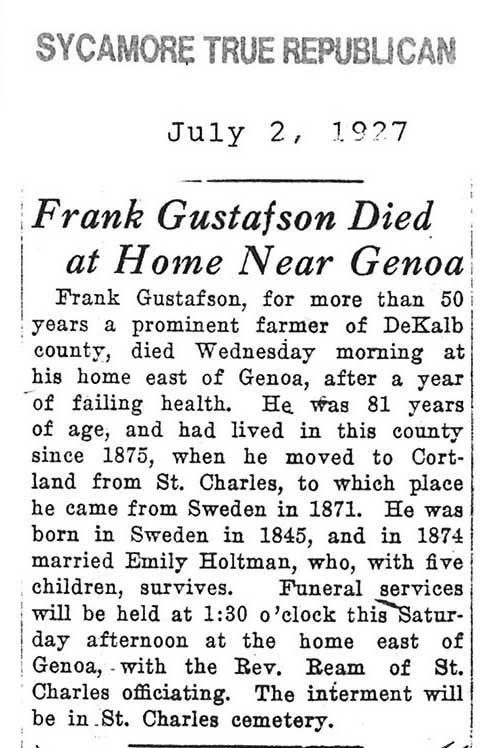 SYCAMORE TRUE REPUBLICAN

July 2, 1927

Frank Gustafson Died at Home Near Genoa

Frank Gustafson, for more than 50 years a prominent farmer of DeKalb county, died Wednesday morning at his home east of Genoa, after a year of failing health. He was 81 years of age, and had lived in this county since 1875, when he moved to Cortland from St. Charles, to which place he came from Sweden in 1871. He was born in Sweden in 1845, and in 1874 married Emily Holtman, who, with five children, survives. Funeral services will be held at 1:30 o'clock this Saturday afternoon at the home east of Genoa, with the Rev. Ream of St. Charles officiating. The interment will be in St. Charles cemetery.